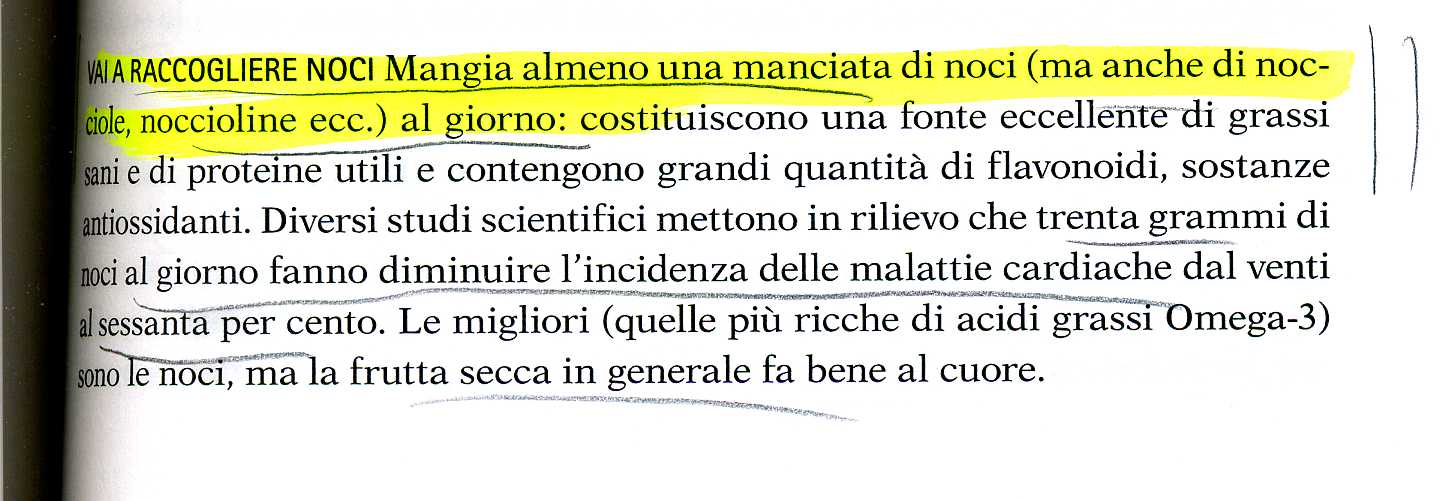 VAI A RACCOGLIERE NOCI Mangia almeno una manciata di noci (ma anche di nocciole, noccioline ecc.) al giorno: costituiscono una fonte eccellente di grassi sani e di proteine utili e contengono grandi quantità di flavonoidi, sostanze antiossidanti. Diversi studi scientifici mettono in rilievo che trenta grammi di noci al giorno fanno diminuire l'incidenza delle malattie cardiache dal venti al sessanta per cento. Le migliori (quelle più ricche di acidi grassi Omega-3) sono le noci, ma la frutta secca in generale fa bene al cuore.